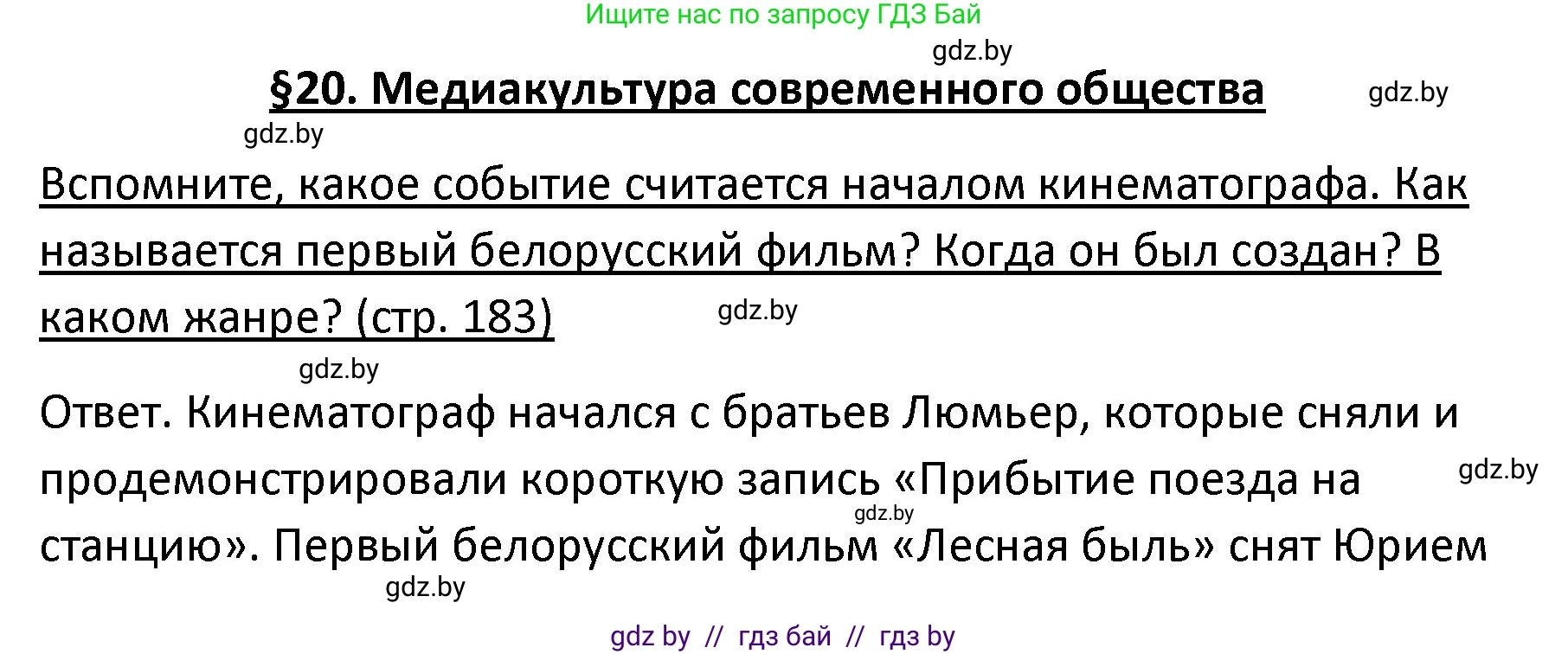 Ищите нас по запросу ГДЗ Бай

gdz.by

§20. Медиакультура современного общества

gdz.by

gdz.by

Вспомните, какое событие считается началом кинематографа. Как называется первый белорусский фильм? Когда он был создан? В каком жанре? (стр. 183)

gdz.by

gdz.by

Ответ. Кинематограф начался с братьев Люмьер, которые сняли и продемонстрировали короткую запись «Прибытие поезда на станцию». Первый белорусский фильм «Лесная быль» снят Юрием

gdz.by

gdz.by

gdz.by

gdz by // гдз бай // гдз by